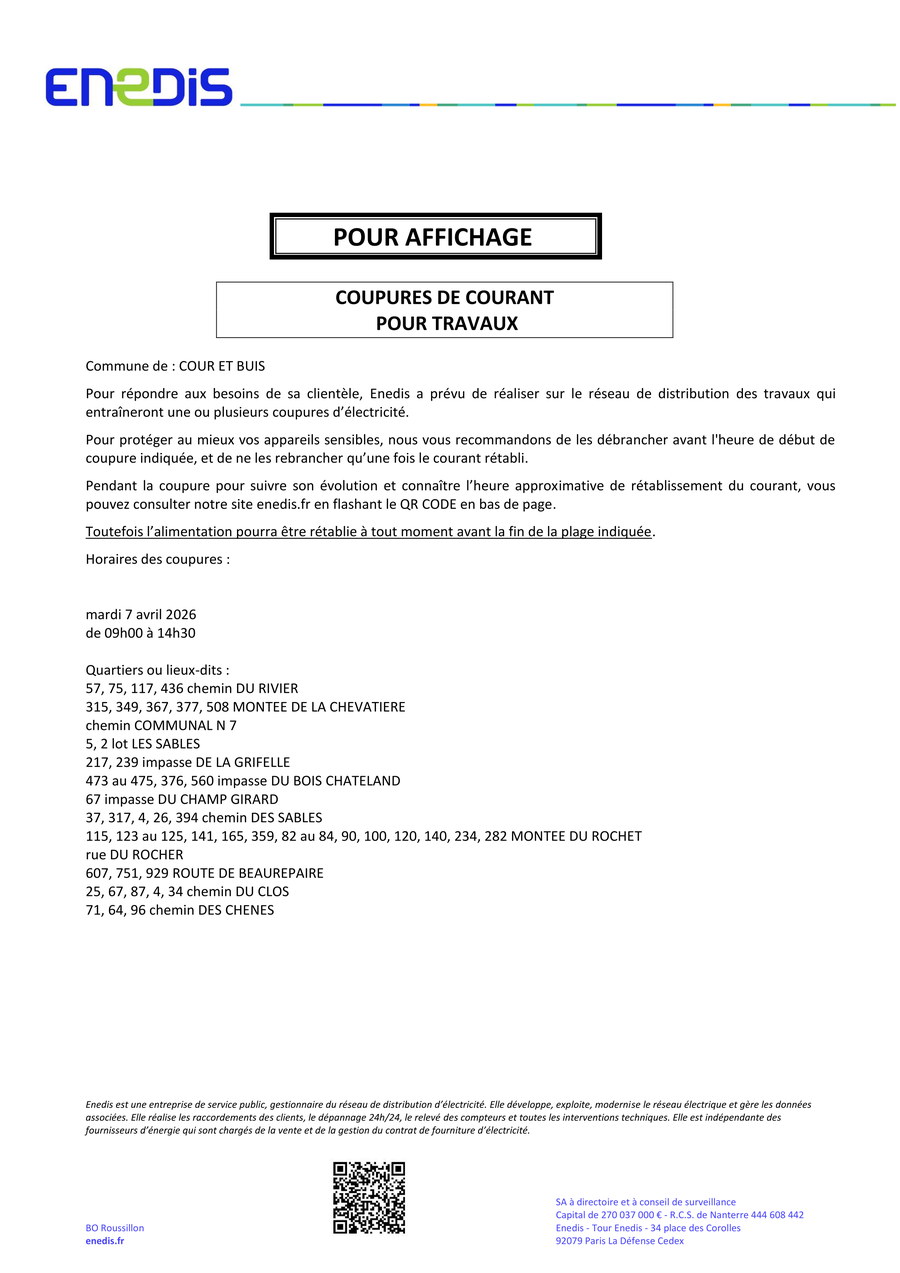 ENEDIS

POUR AFFICHAGE

COUPURES DE COURANT
POUR TRAVAUX

Commune de : COUR ET BUIS

Pour répondre aux besoins de sa clientèle, Enedis a prévu de réaliser sur le réseau de distribution des travaux qui entraîneront une ou plusieurs coupures d'électricité.

Pour protéger au mieux vos appareils sensibles, nous vous recommandons de les débrancher avant l'heure de début de coupure indiquée, et de ne les rebrancher qu'une fois le courant rétabli.

Pendant la coupure pour suivre son évolution et connaître l'heure approximative de rétablissement du courant, vous pouvez consulter notre site enedis.fr en flashant le QR CODE en bas de page.

Toutefois l'alimentation pourra être rétablie à tout moment avant la fin de la plage indiquée.

Horaires des coupures :

mardi 7 avril 2026
de 09h00 à 14h30

Quartiers ou lieux-dits :
57, 75, 117, 436 chemin DU RIVIER
315, 349, 367, 377, 508 MONTEE DE LA CHEVATIERE
chemin COMMUNAL N 7
5, 2 lot LES SABLES
217, 239 impasse DE LA GRIFELLE
473 au 475, 376, 560 impasse DU BOIS CHATELAND
67 impasse DU CHAMP GIRARD
37, 317, 4, 26, 394 chemin DES SABLES
115, 123 au 125, 141, 165, 359, 82 au 84, 90, 100, 120, 140, 234, 282 MONTEE DU ROCHET
rue DU ROCHER
607, 751, 929 ROUTE DE BEAUREPAIRE
25, 67, 87, 4, 34 chemin DU CLOS
71, 64, 96 chemin DES CHENES

Enedis est une entreprise de service public, gestionnaire du réseau de distribution d'électricité. Elle développe, exploite, modernise le réseau électrique et gère les données associées. Elle réalise les raccordements des clients, le dépannage 24h/24, le relevé des compteurs et toutes les interventions techniques. Elle est indépendante des fournisseurs d'énergie qui sont chargés de la vente et de la gestion du contrat de fourniture d'électricité.

BO Roussillon
enedis.fr

SA à directoire et à conseil de surveillance
Capital de 270 037 000 € - R.C.S. de Nanterre 444 608 442
Enedis - Tour Enedis - 34 place des Corolles
92079 Paris La Défense Cedex